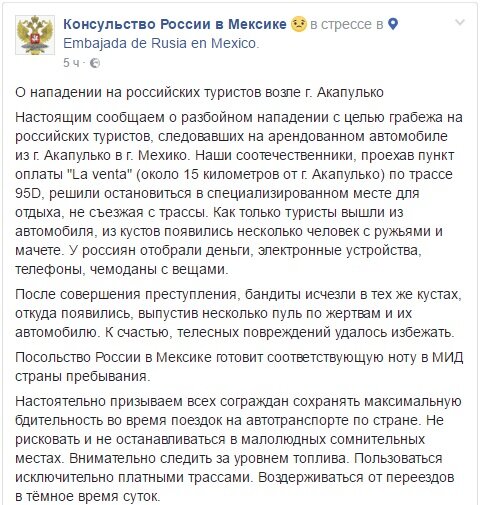 Консульство России в Мексике в стрессе в Embajada de Rusia en Mexico.
5 ч ·

О нападении на российских туристов возле г. Акапулько

Настоящим сообщаем о разбойном нападении с целью грабежа на российских туристов, следовавших на арендованном автомобиле из г. Акапулько в г. Мехико. Наши соотечественники, проехав пункт оплаты "La venta" (около 15 километров от г. Акапулько) по трассе 95D, решили остановиться в специализированном месте для отдыха, не съезжая с трассы. Как только туристы вышли из автомобиля, из кустов появились несколько человек с ружьями и мачете. У россиян отобрали деньги, электронные устройства, телефоны, чемоданы с вещами.

После совершения преступления, бандиты исчезли в тех же кустах, откуда появились, выпустив несколько пуль по жертвам и их автомобилю. К счастью, телесных повреждений удалось избежать.

Посольство России в Мексике готовит соответствующую ноту в МИД страны пребывания.

Настоятельно призываем всех сограждан сохранять максимальную бдительность во время поездок на автотранспорте по стране. Не рисковать и не останавливаться в малолюдных сомнительных местах. Внимательно следить за уровнем топлива. Пользоваться исключительно платными трассами. Воздерживаться от переездов в тёмное время суток.